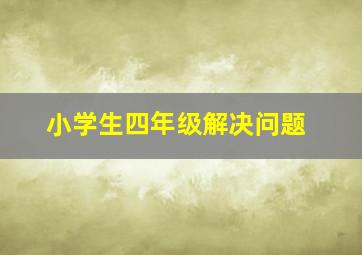 小学生四年级解决问题